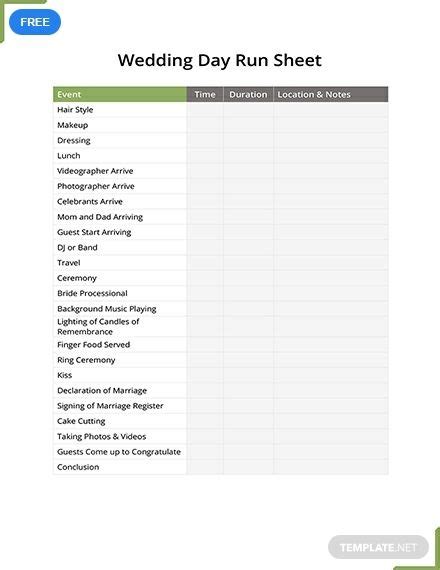 FREE

Wedding Day Run Sheet

| Event | Time | Duration | Location & Notes |
|---|---|---|---|
| Hair Style | | | |
| Makeup | | | |
| Dressing | | | |
| Lunch | | | |
| Videographer Arrive | | | |
| Photographer Arrive | | | |
| Celebrants Arrive | | | |
| Mom and Dad Arriving | | | |
| Guest Start Arriving | | | |
| DJ or Band | | | |
| Travel | | | |
| Ceremony | | | |
| Bride Processional | | | |
| Background Music Playing | | | |
| Lighting of Candles of Remembrance | | | |
| Finger Food Served | | | |
| Ring Ceremony | | | |
| Kiss | | | |
| Declaration of Marriage | | | |
| Signing of Marriage Register | | | |
| Cake Cutting | | | |
| Taking Photos & Videos | | | |
| Guests Come up to Congratulate | | | |
| Conclusion | | | |

TEMPLATE.NET